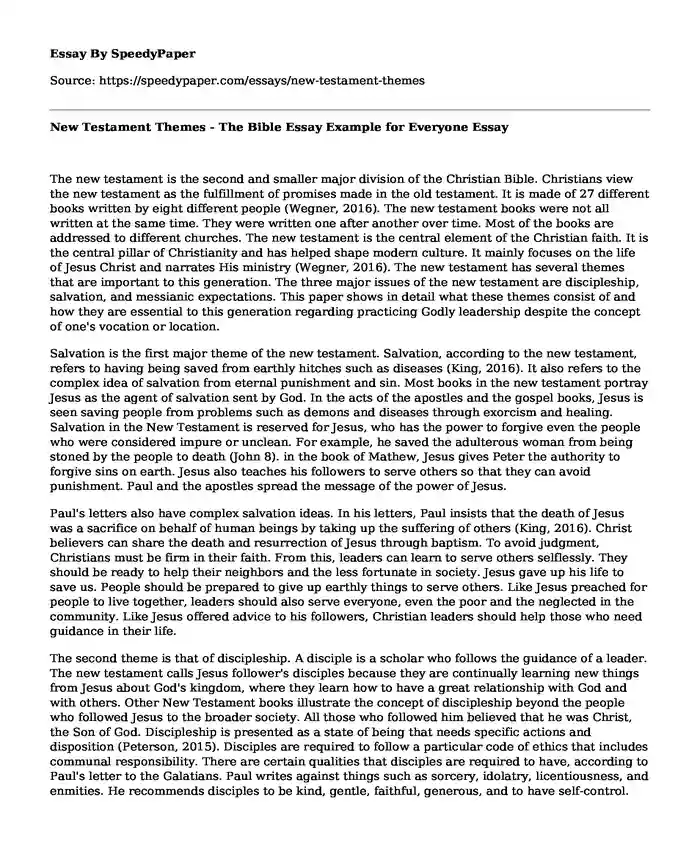 Essay By SpeedyPaper

Source: https://speedypaper.com/essays/new-testament-themes

New Testament Themes - The Bible Essay Example for Everyone Essay

The new testament is the second and smaller major division of the Christian Bible. Christians view the new testament as the fulfillment of promises made in the old testament. It is made of 27 different books written by eight different people (Wegner, 2016). The new testament books were not all written at the same time. They were written one after another over time. Most of the books are addressed to different churches. The new testament is the central element of the Christian faith. It is the central pillar of Christianity and has helped shape modern culture. It mainly focuses on the life of Jesus Christ and narrates His ministry (Wegner, 2016). The new testament has several themes that are important to this generation. The three major issues of the new testament are discipleship, salvation, and messianic expectations. This paper shows in detail what these themes consist of and how they are essential to this generation regarding practicing Godly leadership despite the concept of one's vocation or location.

Salvation is the first major theme of the new testament. Salvation, according to the new testament, refers to having being saved from earthly hitches such as diseases (King, 2016). It also refers to the complex idea of salvation from eternal punishment and sin. Most books in the new testament portray Jesus as the agent of salvation sent by God. In the acts of the apostles and the gospel books, Jesus is seen saving people from problems such as demons and diseases through exorcism and healing. Salvation in the New Testament is reserved for Jesus, who has the power to forgive even the people who were considered impure or unclean. For example, he saved the adulterous woman from being stoned by the people to death (John 8). in the book of Mathew, Jesus gives Peter the authority to forgive sins on earth. Jesus also teaches his followers to serve others so that they can avoid punishment. Paul and the apostles spread the message of the power of Jesus.

Paul's letters also have complex salvation ideas. In his letters, Paul insists that the death of Jesus was a sacrifice on behalf of human beings by taking up the suffering of others (King, 2016). Christ believers can share the death and resurrection of Jesus through baptism. To avoid judgment, Christians must be firm in their faith. From this, leaders can learn to serve others selflessly. They should be ready to help their neighbors and the less fortunate in society. Jesus gave up his life to save us. People should be prepared to give up earthly things to serve others. Like Jesus preached for people to live together, leaders should also serve everyone, even the poor and the neglected in the community. Like Jesus offered advice to his followers, Christian leaders should help those who need guidance in their life.

The second theme is that of discipleship. A disciple is a scholar who follows the guidance of a leader. The new testament calls Jesus follower's disciples because they are continually learning new things from Jesus about God's kingdom, where they learn how to have a great relationship with God and with others. Other New Testament books illustrate the concept of discipleship beyond the people who followed Jesus to the broader society. All those who followed him believed that he was Christ, the Son of God. Discipleship is presented as a state of being that needs specific actions and disposition (Peterson, 2015). Disciples are required to follow a particular code of ethics that includes communal responsibility. There are certain qualities that disciples are required to have, according to Paul's letter to the Galatians. Paul writes against things such as sorcery, idolatry, licentiousness, and enmities. He recommends disciples to be kind, gentle, faithful, generous, and to have self-control.